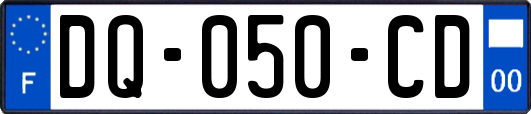 F

DQ-050-CD

00